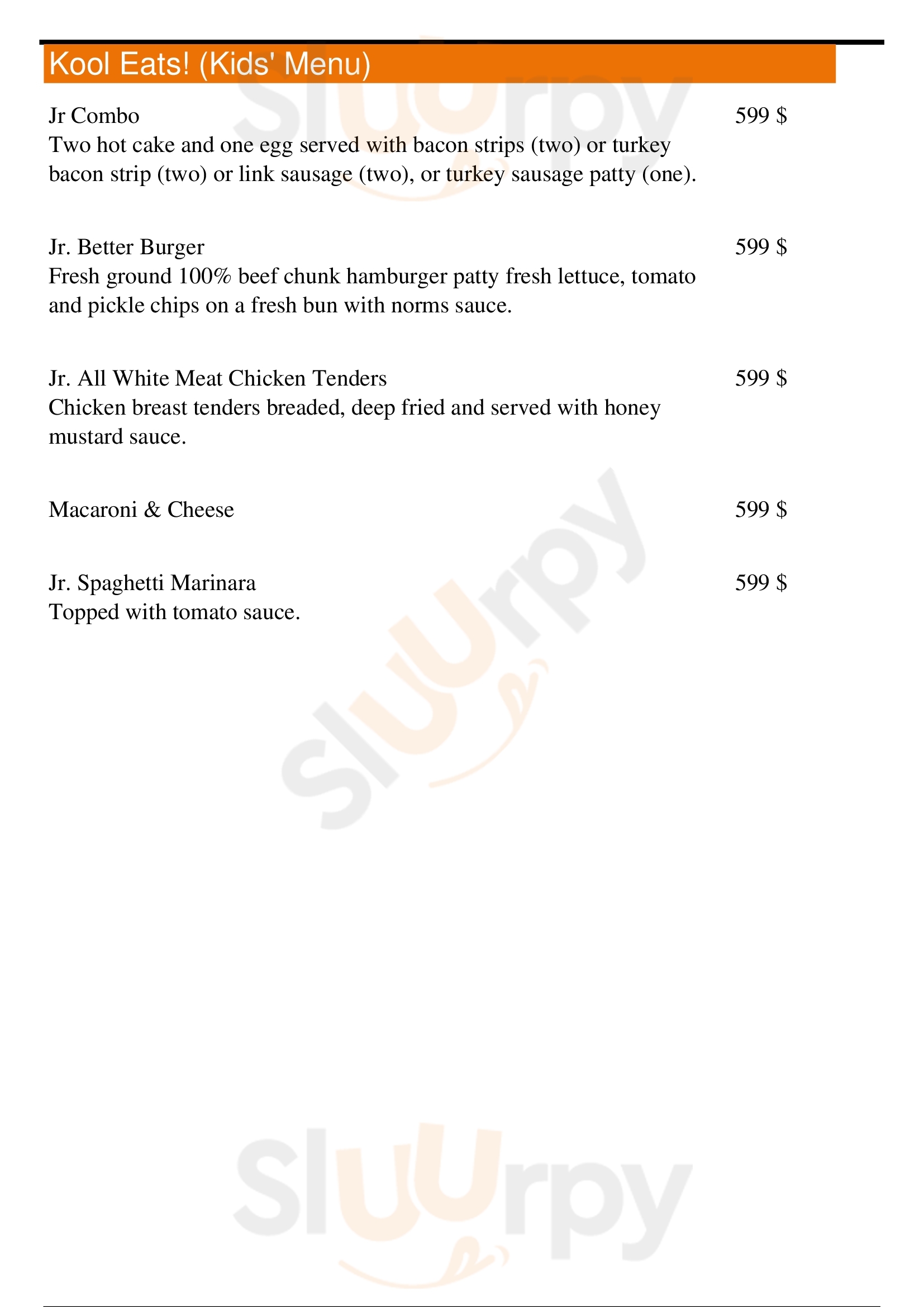 Kool Eats! (Kids' Menu)

Jr Combo
599 $
Two hot cake and one egg served with bacon strips (two) or turkey bacon strip (two) or link sausage (two), or turkey sausage patty (one).

Jr. Better Burger
599 $
Fresh ground 100% beef chunk hamburger patty fresh lettuce, tomato and pickle chips on a fresh bun with norms sauce.

Jr. All White Meat Chicken Tenders
599 $
Chicken breast tenders breaded, deep fried and served with honey mustard sauce.

Macaroni & Cheese
599 $

Jr. Spaghetti Marinara
599 $
Topped with tomato sauce.

Slurpy

Slurpy

Slurpy